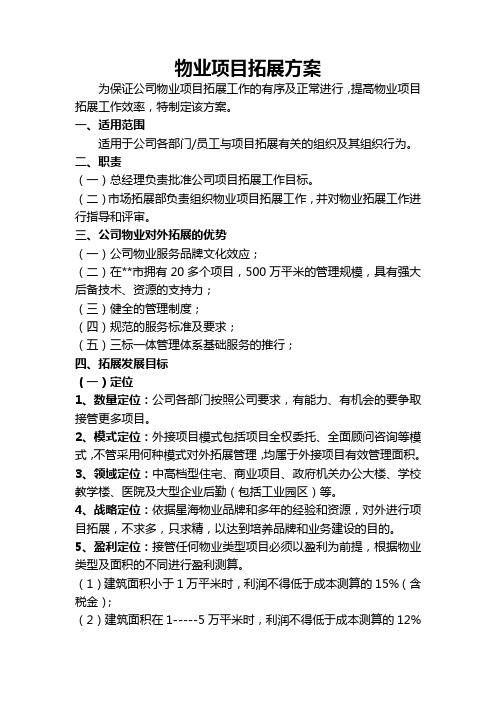 物业项目拓展方案

为保证公司物业项目拓展工作的有序及正常进行，提高物业项目拓展工作效率，特制定该方案。

一、适用范围

适用于公司各部门/员工与项目拓展有关的组织及其组织行为。

二、职责

（一）总经理负责批准公司项目拓展工作目标。

（二）市场拓展部负责组织物业项目拓展工作，并对物业拓展工作进行指导和评审。

三、公司物业对外拓展的优势

（一）公司物业服务品牌文化效应；

（二）在**市拥有 20 多个项目，500 万平米的管理规模，具有强大后备技术、资源的支持力；

（三）健全的管理制度；

（四）规范的服务标准及要求；

（五）三标一体管理体系基础服务的推行；

四、拓展发展目标

（一）定位

1、数量定位：公司各部门按照公司要求，有能力、有机会的要争取接管更多项目。

2、模式定位：外接项目模式包括项目全权委托、全面顾问咨询等模式，不管采用何种模式对外拓展管理，均属于外接项目有效管理面积。

3、领域定位：中高档型住宅、商业项目、政府机关办公大楼、学校教学楼、医院及大型企业后勤（包括工业园区）等。

4、战略定位：依据星海物业品牌和多年的经验和资源，对外进行项目拓展，不求多，只求精，以达到培养品牌和业务建设的目的。

5、盈利定位：接管任何物业类型项目必须以盈利为前提，根据物业类型及面积的不同进行盈利测算。

（1）建筑面积小于 1 万平米时，利润不得低于成本测算的 15%（含税金）；

（2）建筑面积在 1-----5 万平米时，利润不得低于成本测算的 12%